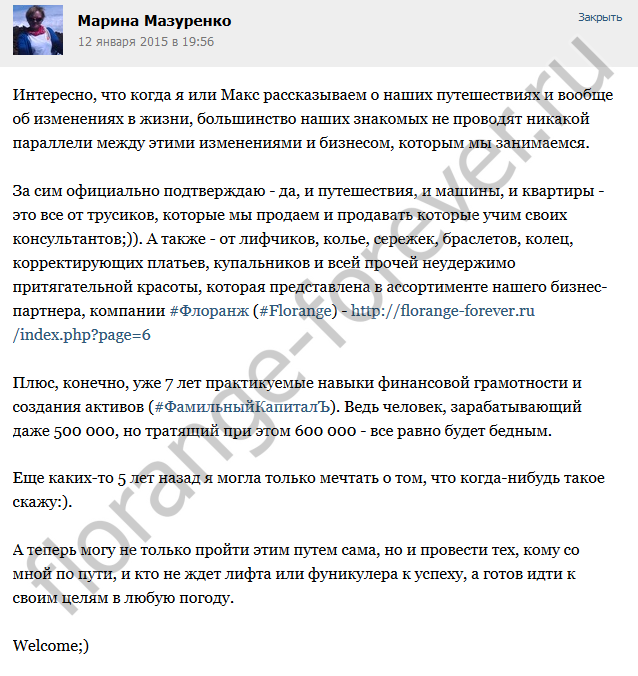 Марина Мазуренко
12 января 2015 в 19:56

Закрыть

Интересно, что когда я или Макс рассказываем о наших путешествиях и вообще об изменениях в жизни, большинство наших знакомых не проводят никакой параллели между этими изменениями и бизнесом, которым мы занимаемся.

За сим официально подтверждаю - да, и путешествия, и машины, и квартиры - это все от трусиков, которые мы продаем и продавать которые учим своих консультантов;)). А также - от лифчиков, колье, сережек, браслетов, колец, корректирующих платьев, купальников и всей прочей неудержимо притягательной красоты, которая представлена в ассортименте нашего бизнес-партнера, компании #Флоранж (#Florange) - http://florange-forever.ru/index.php?page=6

Плюс, конечно, уже 7 лет практикуемые навыки финансовой грамотности и создания активов (#ФамильныйКапиталЪ). Ведь человек, зарабатывающий даже 500 000, но тратящий при этом 600 000 - все равно будет бедным.

Еще каких-то 5 лет назад я могла только мечтать о том, что когда-нибудь такое скажу:).

А теперь могу не только пройти этим путем сама, но и провести тех, кому со мной по пути, и кто не ждет лифта или фуникулера к успеху, а готов идти к своим целям в любую погоду.

Welcome;)

florange-forever.ru